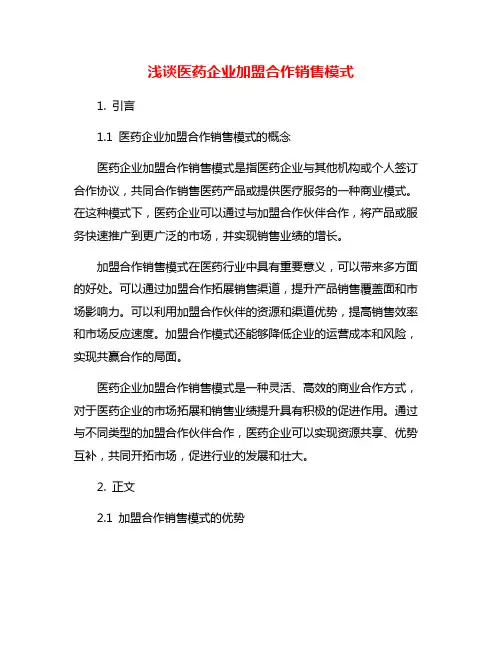 浅谈医药企业加盟合作销售模式

1. 引言

1.1 医药企业加盟合作销售模式的概念

医药企业加盟合作销售模式是指医药企业与其他机构或个人签订合作协议，共同合作销售医药产品或提供医疗服务的一种商业模式。在这种模式下，医药企业可以通过与加盟合作伙伴合作，将产品或服务快速推广到更广泛的市场，并实现销售业绩的增长。

加盟合作销售模式在医药行业中具有重要意义，可以带来多方面的好处。可以通过加盟合作拓展销售渠道，提升产品销售覆盖面和市场影响力。可以利用加盟合作伙伴的资源和渠道优势，提高销售效率和市场反应速度。加盟合作模式还能够降低企业的运营成本和风险，实现共赢合作的局面。

医药企业加盟合作销售模式是一种灵活、高效的商业合作方式，对于医药企业的市场拓展和销售业绩提升具有积极的促进作用。通过与不同类型的加盟合作伙伴合作，医药企业可以实现资源共享、优势互补，共同开拓市场，促进行业的发展和壮大。

2. 正文

2.1 加盟合作销售模式的优势